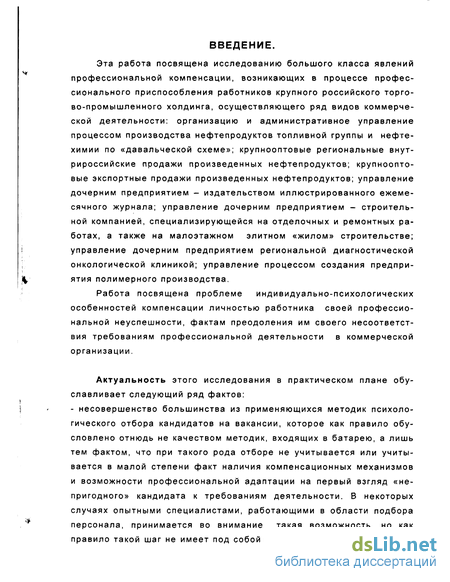 ВВЕДЕНИЕ.

Эта работа посвящена исследованию большого класса явлений профессиональной компенсации, возникающих в процессе профессионального приспособления работников крупного российского торгово-промышленного холдинга, осуществляющего ряд видов коммерческой деятельности: организацию и административное управление процессом производства нефтепродуктов топливной группы и нефтехимии по «давальческой схеме»; крупнооптовые региональные внутрироссийские продажи произведенных нефтепродуктов; крупнооптовые экспортные продажи произведенных нефтепродуктов; управление дочерним предприятием – издательством иллюстрированного ежемесячного журнала; управление дочерним предприятием – строительной компанией, специализирующейся на отделочных и ремонтных работах, а также на малоэтажном элитном «жилом» строительстве; управление дочерним предприятием региональной диагностической онкологической клиникой; управление процессом создания предприятия полимерного производства.

Работа посвящена проблеме индивидуально-психологических особенностей компенсации личностью работника своей профессиональной неуспешности, фактам преодоления им своего несоответствия требованиям профессиональной деятельности в коммерческой организации.

Актуальность этого исследования в практическом плане обуславливает следующий ряд фактов:
- несовершенство большинства из применяющихся методик психологического отбора кандидатов на вакансии, которое как правило обусловлено отнюдь не качеством методик, входящих в батарею, а лишь тем фактом, что при такого рода отборе не учитывается или учитывается в малой степени факт наличия компенсационных механизмов и возможности профессиональной адаптации на первый взгляд «непригодного» кандидата к требованиям деятельности. В некоторых случаях опытными специалистами, работающими в области подбора персонала, принимается во внимание такая возможность, но как правило такой шаг не имеет под собой

dsLib.net
библиотека диссертаций